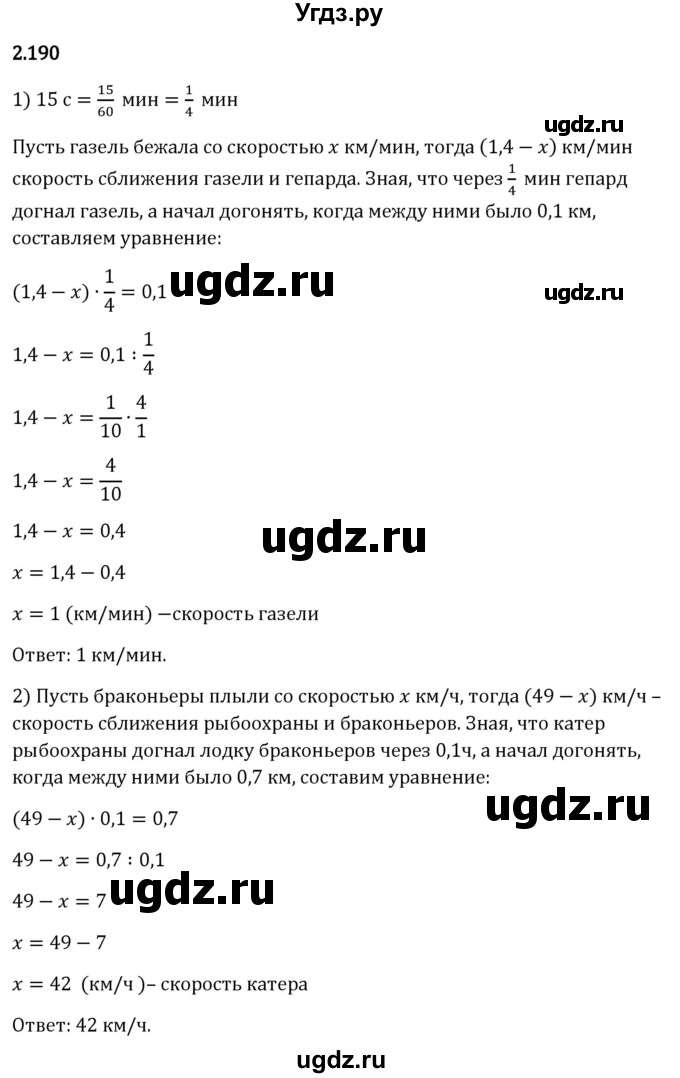 Угдз.ру

2.190

1) 15 с $= \frac{15}{60}$ мин $= \frac{1}{4}$ мин

ugdz.ru

Пусть газель бежала со скоростью $x$ км/мин, тогда $(1,4 - x)$ км/мин скорость сближения газели и гепарда. Зная, что через $\frac{1}{4}$ мин гепард догнал газель, а начал догонять, когда между ними было 0,1 км, составляем уравнение:

$(1,4 - x) \cdot \frac{1}{4} = 0,1$ ugdz.ru

ugdz.ru

$1,4 - x = 0,1 : \frac{1}{4}$

$1,4 - x = \frac{1}{10} \cdot \frac{4}{1}$

$1,4 - x = \frac{4}{10}$

$1,4 - x = 0,4$

ugdz.ru

$x = 1,4 - 0,4$

$x = 1$ (км/мин) —скорость газели

Ответ: 1 км/мин.

2) Пусть браконьеры плыли со скоростью $x$ км/ч, тогда $(49 - x)$ км/ч – скорость сближения рыбоохраны и браконьеров. Зная, что катер рыбоохраны догнал лодку браконьеров через 0,1ч, а начал догонять, когда между ними было 0,7 км, составим уравнение:

ugdz.ru

$(49 - x) \cdot 0,1 = 0,7$

$49 - x = 0,7 : 0,1$

$49 - x = 7$ ugdz.ru

$x = 49 - 7$

$x = 42$ (км/ч )– скорость катера

Ответ: 42 км/ч.

ugdz.ru